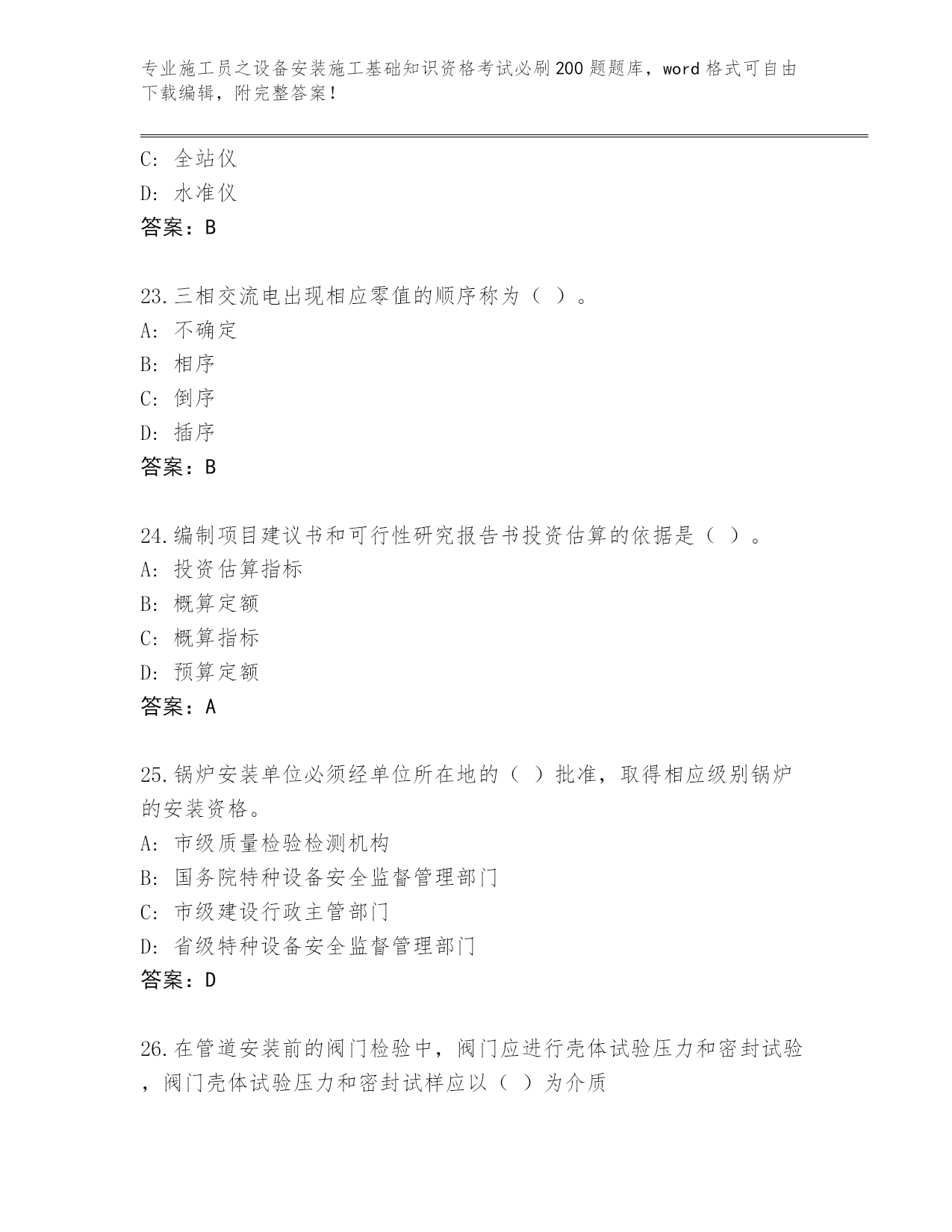 专业施工员之设备安装施工基础知识资格考试必刷200题题库，word格式可自由下载编辑，附完整答案！

C：全站仪
D：水准仪
答案：B

23.三相交流电出现相应零值的顺序称为（ ）。
A：不确定
B：相序
C：倒序
D：插序
答案：B

24.编制项目建议书和可行性研究报告书投资估算的依据是（ ）。
A：投资估算指标
B：概算定额
C：概算指标
D：预算定额
答案：A

25.锅炉安装单位必须经单位所在地的（ ）批准，取得相应级别锅炉的安装资格。
A：市级质量检验检测机构
B：国务院特种设备安全监督管理部门
C：市级建设行政主管部门
D：省级特种设备安全监督管理部门
答案：D

26.在管道安装前的阀门检验中，阀门应进行壳体试验压力和密封试验，阀门壳体试验压力和密封试样应以（ ）为介质